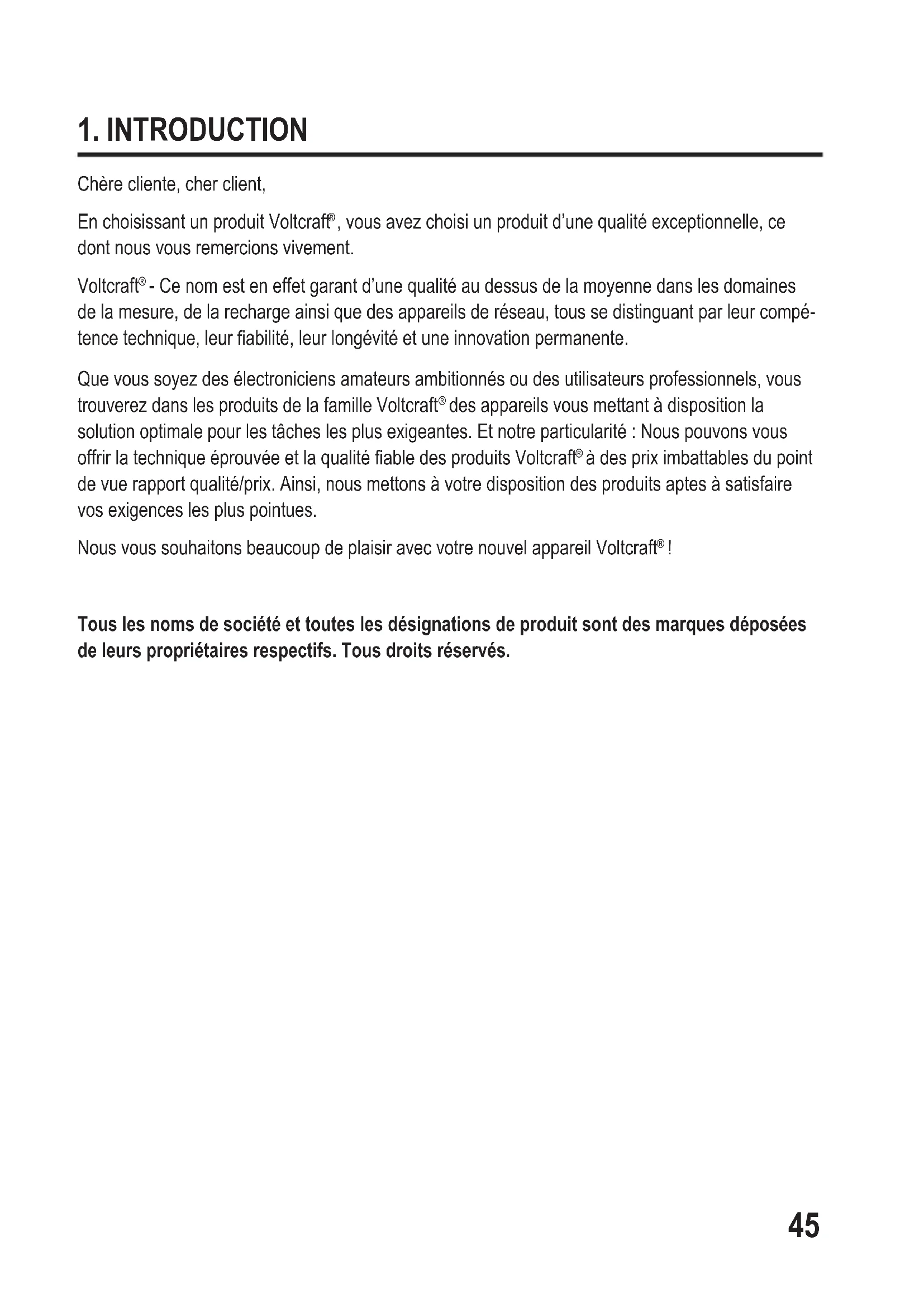 1. INTRODUCTION

Chère cliente, cher client,

En choisissant un produit Voltcraft®, vous avez choisi un produit d'une qualité exceptionnelle, ce dont nous vous remercions vivement.

Voltcraft® - Ce nom est en effet garant d'une qualité au dessus de la moyenne dans les domaines de la mesure, de la recharge ainsi que des appareils de réseau, tous se distinguant par leur compétence technique, leur fiabilité, leur longévité et une innovation permanente.

Que vous soyez des électroniciens amateurs ambitionnés ou des utilisateurs professionnels, vous trouverez dans les produits de la famille Voltcraft® des appareils vous mettant à disposition la solution optimale pour les tâches les plus exigeantes. Et notre particularité : Nous pouvons vous offrir la technique éprouvée et la qualité fiable des produits Voltcraft® à des prix imbattables du point de vue rapport qualité/prix. Ainsi, nous mettons à votre disposition des produits aptes à satisfaire vos exigences les plus pointues.

Nous vous souhaitons beaucoup de plaisir avec votre nouvel appareil Voltcraft® !

Tous les noms de société et toutes les désignations de produit sont des marques déposées de leurs propriétaires respectifs. Tous droits réservés.

45